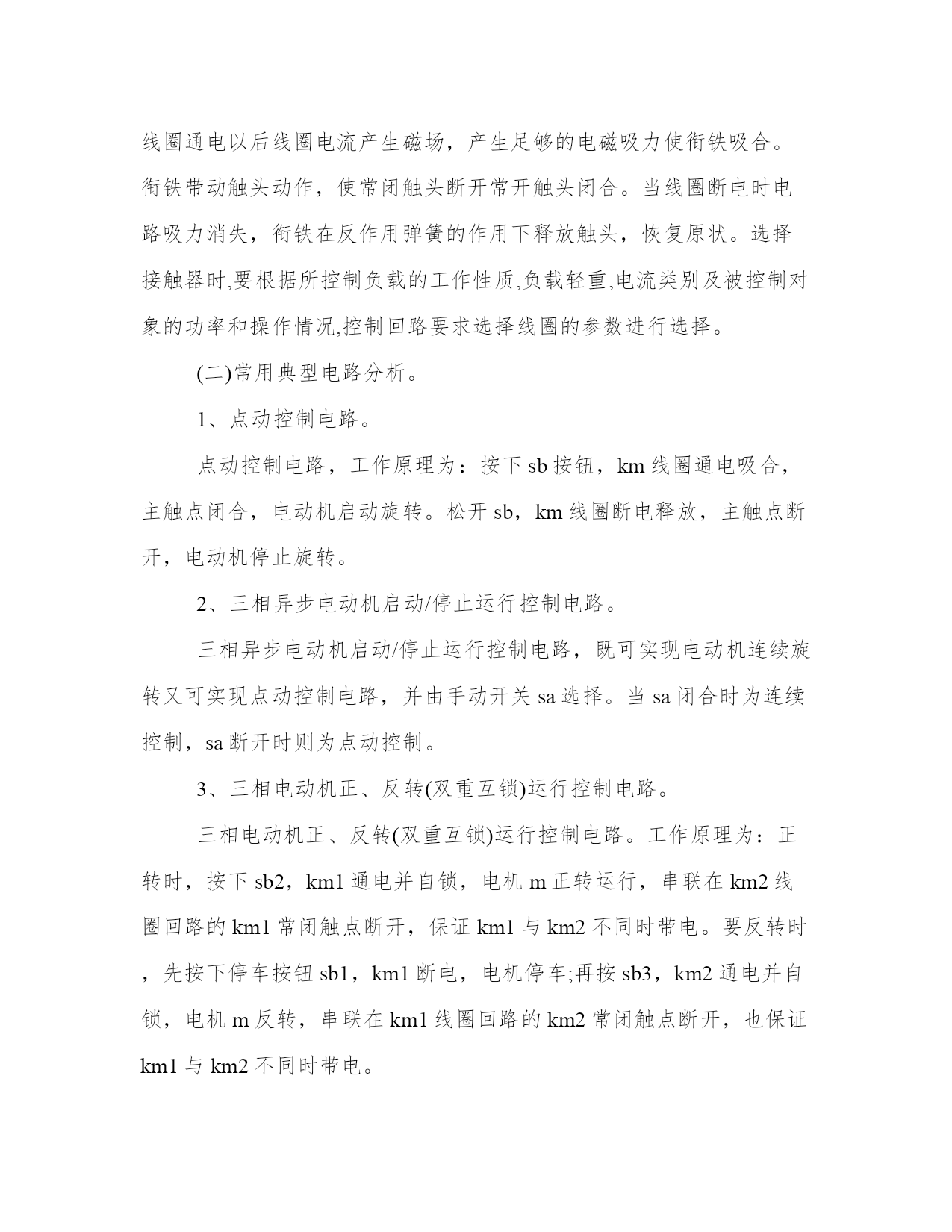 线圈通电以后线圈电流产生磁场，产生足够的电磁吸力使衔铁吸合。衔铁带动触头动作，使常闭触头断开常开触头闭合。当线圈断电时电路吸力消失，衔铁在反作用弹簧的作用下释放触头，恢复原状。选择接触器时,要根据所控制负载的工作性质,负载轻重,电流类别及被控制对象的功率和操作情况,控制回路要求选择线圈的参数进行选择。

(二)常用典型电路分析。

1、点动控制电路。

点动控制电路，工作原理为：按下 sb 按钮，km 线圈通电吸合，主触点闭合，电动机启动旋转。松开 sb，km 线圈断电释放，主触点断开，电动机停止旋转。

2、三相异步电动机启动/停止运行控制电路。

三相异步电动机启动/停止运行控制电路，既可实现电动机连续旋转又可实现点动控制电路，并由手动开关 sa 选择。当 sa 闭合时为连续控制，sa 断开时则为点动控制。

3、三相电动机正、反转(双重互锁)运行控制电路。

三相电动机正、反转(双重互锁)运行控制电路。工作原理为：正转时，按下 sb2，km1 通电并自锁，电机 m 正转运行，串联在 km2 线圈回路的 km1 常闭触点断开，保证 km1 与 km2 不同时带电。要反转时，先按下停车按钮 sb1，km1 断电，电机停车;再按 sb3，km2 通电并自锁，电机 m 反转，串联在 km1 线圈回路的 km2 常闭触点断开，也保证 km1 与 km2 不同时带电。